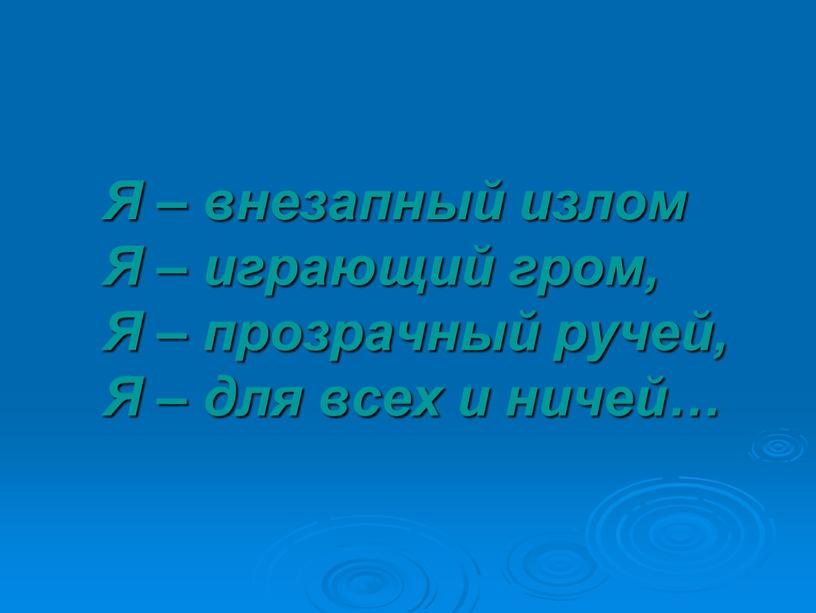 Я – внезапный излом
Я – играющий гром,
Я – прозрачный ручей,
Я – для всех и ничей…